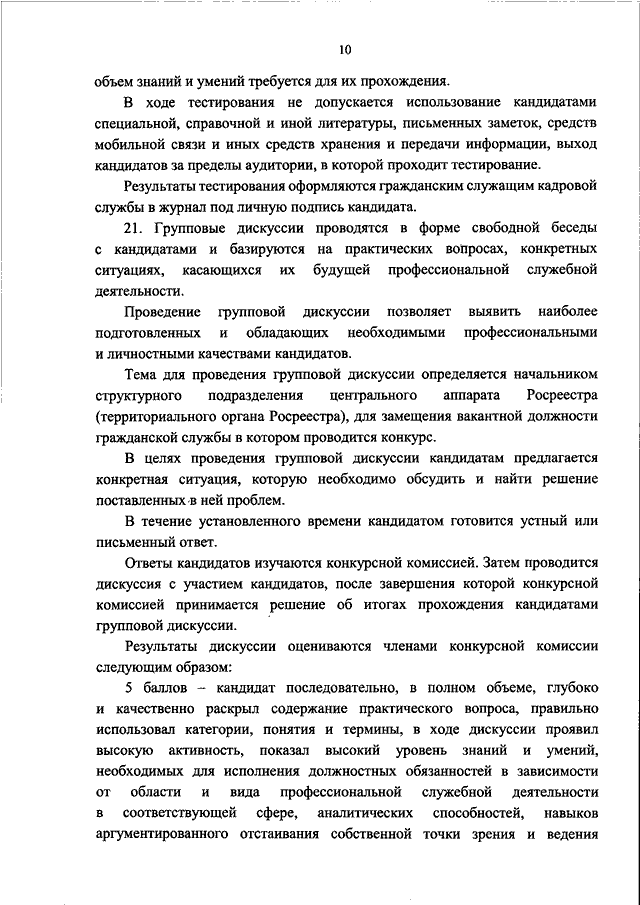 10

объем знаний и умений требуется для их прохождения.

В ходе тестирования не допускается использование кандидатами специальной, справочной и иной литературы, письменных заметок, средств мобильной связи и иных средств хранения и передачи информации, выход кандидатов за пределы аудитории, в которой проходит тестирование.

Результаты тестирования оформляются гражданским служащим кадровой службы в журнал под личную подпись кандидата.

21. Групповые дискуссии проводятся в форме свободной беседы с кандидатами и базируются на практических вопросах, конкретных ситуациях, касающихся их будущей профессиональной служебной деятельности.

Проведение групповой дискуссии позволяет выявить наиболее подготовленных и обладающих необходимыми профессиональными и личностными качествами кандидатов.

Тема для проведения групповой дискуссии определяется начальником структурного подразделения центрального аппарата Росреестра (территориального органа Росреестра), для замещения вакантной должности гражданской службы в котором проводится конкурс.

В целях проведения групповой дискуссии кандидатам предлагается конкретная ситуация, которую необходимо обсудить и найти решение поставленных в ней проблем.

В течение установленного времени кандидатом готовится устный или письменный ответ.

Ответы кандидатов изучаются конкурсной комиссией. Затем проводится дискуссия с участием кандидатов, после завершения которой конкурсной комиссией принимается решение об итогах прохождения кандидатами групповой дискуссии.

Результаты дискуссии оцениваются членами конкурсной комиссии следующим образом:

5 баллов – кандидат последовательно, в полном объеме, глубоко и качественно раскрыл содержание практического вопроса, правильно использовал категории, понятия и термины, в ходе дискуссии проявил высокую активность, показал высокий уровень знаний и умений, необходимых для исполнения должностных обязанностей в зависимости от области и вида профессиональной служебной деятельности в соответствующей сфере, аналитических способностей, навыков аргументированного отстаивания собственной точки зрения и ведения